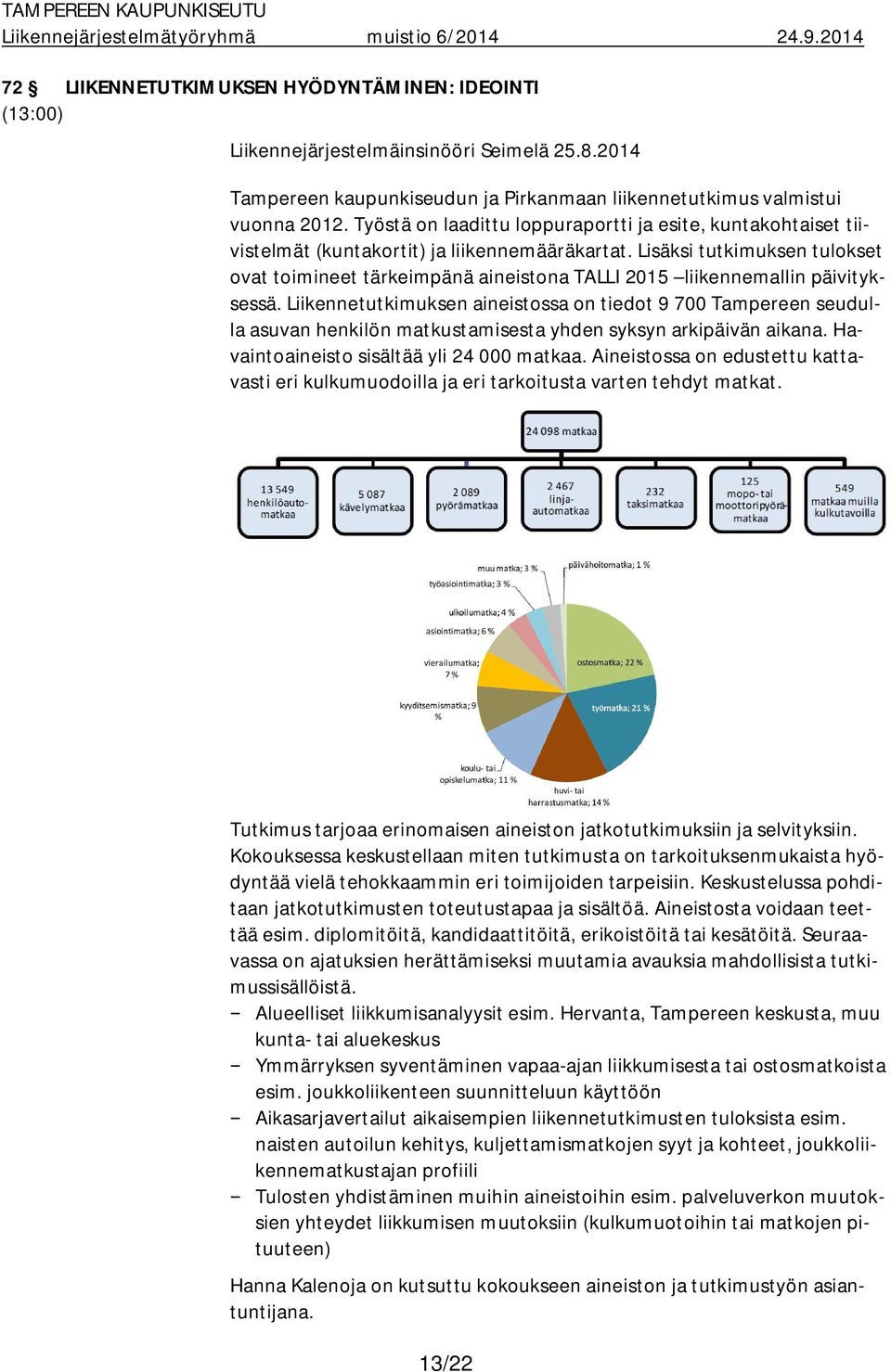 TAMPEREEN KAUPUNKISEUTU
Liikennejärjestelmätyöryhmä muistio 6/2014 24.9.2014

72 § LIIKENNETUTKIMUKSEN HYÖDYNTÄMINEN: IDEOINTI
(13:00)

Liikennejärjestelmäinsinööri Seimelä 25.8.2014

Tampereen kaupunkiseudun ja Pirkanmaan liikennetutkimus valmistui vuonna 2012. Työstä on laadittu loppuraportti ja esite, kuntakohtaiset tiivistelmät (kuntakortit) ja liikennemääräkartat. Lisäksi tutkimuksen tulokset ovat toimineet tärkeimpänä aineistona TALLI 2015 –liikennemallin päivityksessä. Liikennetutkimuksen aineistossa on tiedot 9 700 Tampereen seudulla asuvan henkilön matkustamisesta yhden syksyn arkipäivän aikana. Havaintoaineisto sisältää yli 24 000 matkaa. Aineistossa on edustettu kattavasti eri kulkumuodoilla ja eri tarkoitusta varten tehdyt matkat.

24 098 matkaa
13 549 henkilöautomatkaa
5 087 kävelymatkaa
2 089 pyörämatkaa
2 467 linja-automatkaa
232 taksimatkaa
125 mopo- tai moottoripyörämatkaa
549 matkaa muilla kulkutavoilla

muu matka; 3 %
päivähoitomatka; 1 %
työasiointimatka; 3 %
ulkoilumatka; 4 %
asiointimatka; 6 %
vierailumatka; 7 %
ostosmatka; 22 %
kyyditsemismatka; 9 %
työmatka; 21 %
koulu- tai opiskelumatka; 11 %
huvi- tai harrastusmatka; 14 %

Tutkimus tarjoaa erinomaisen aineiston jatkotutkimuksiin ja selvityksiin. Kokouksessa keskustellaan miten tutkimusta on tarkoituksenmukaista hyödyntää vielä tehokkaammin eri toimijoiden tarpeisiin. Keskustelussa pohditaan jatkotutkimusten toteutustapaa ja sisältöä. Aineistosta voidaan teettää esim. diplomitöitä, kandidaattitöitä, erikoistöitä tai kesätöitä. Seuraavassa on ajatuksien herättämiseksi muutamia avauksia mahdollisista tutkimussisällöistä.
– Alueelliset liikkumisanalyysit esim. Hervanta, Tampereen keskusta, muu kunta- tai aluekeskus
– Ymmärryksen syventäminen vapaa-ajan liikkumisesta tai ostosmatkoista esim. joukkoliikenteen suunnitteluun käyttöön
– Aikasarjavertailut aikaisempien liikennetutkimusten tuloksista esim. naisten autoilun kehitys, kuljettamismatkojen syyt ja kohteet, joukkoliikennematkustajan profiili
– Tulosten yhdistäminen muihin aineistoihin esim. palveluverkon muutoksien yhteydet liikkumisen muutoksiin (kulkumuotoihin tai matkojen pituuteen)

Hanna Kalenoja on kutsuttu kokoukseen aineiston ja tutkimustyön asiantuntijana.

13/22